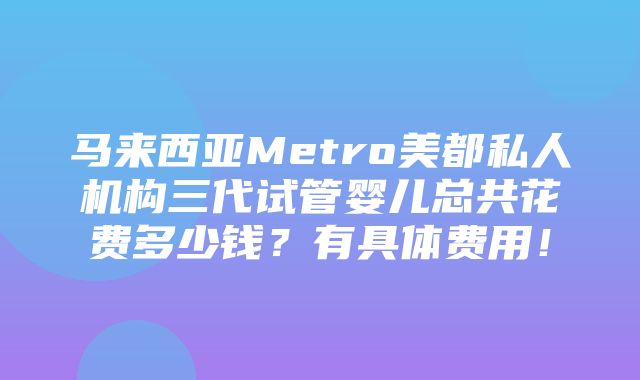 马来西亚Metro美都私人机构三代试管婴儿总共花费多少钱？有具体费用！